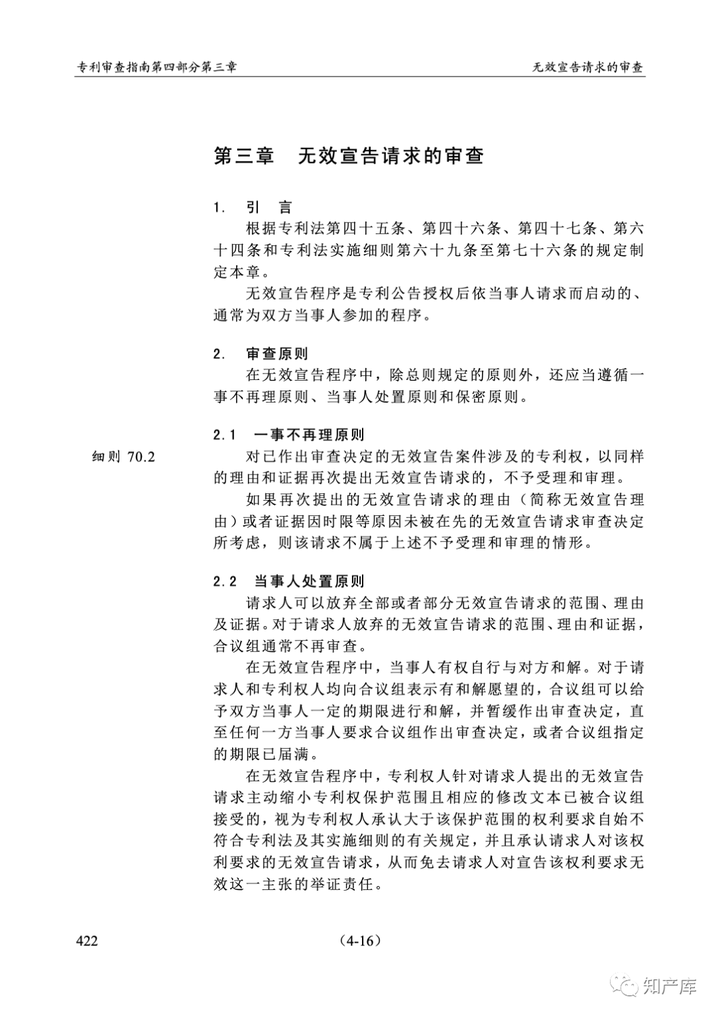 专利审查指南第四部分第三章

无效宣告请求的审查

第三章 无效宣告请求的审查

1. 引 言

根据专利法第四十五条、第四十六条、第四十七条、第六十四条和专利法实施细则第六十九条至第七十六条的规定制定本章。

无效宣告程序是专利公告授权后依当事人请求而启动的、通常为双方当事人参加的程序。

2. 审查原则

在无效宣告程序中，除总则规定的原则外，还应当遵循一事不再理原则、当事人处置原则和保密原则。

2.1 一事不再理原则

细则 70.2

对已作出审查决定的无效宣告案件涉及的专利权，以同样的理由和证据再次提出无效宣告请求的，不予受理和审理。

如果再次提出的无效宣告请求的理由（简称无效宣告理由）或者证据因时限等原因未被在先的无效宣告请求审查决定所考虑，则该请求不属于上述不予受理和审理的情形。

2.2 当事人处置原则

请求人可以放弃全部或者部分无效宣告请求的范围、理由及证据。对于请求人放弃的无效宣告请求的范围、理由和证据，合议组通常不再审查。

在无效宣告程序中，当事人有权自行与对方和解。对于请求人和专利权人均向合议组表示有和解愿望的，合议组可以给予双方当事人一定的期限进行和解，并暂缓作出审查决定，直至任何一方当事人要求合议组作出审查决定，或者合议组指定的期限已届满。

在无效宣告程序中，专利权人针对请求人提出的无效宣告请求主动缩小专利权保护范围且相应的修改文本已被合议组接受的，视为专利权人承认大于该保护范围的权利要求自始不符合专利法及其实施细则的有关规定，并且承认请求人对该权利要求的无效宣告请求，从而免去请求人对宣告该权利要求无效这一主张的举证责任。

422

(4-16)

知产库